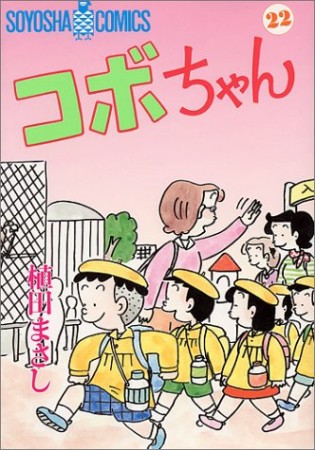 SOYOSHA COMICS

22

コボちゃん

植田まさし

入